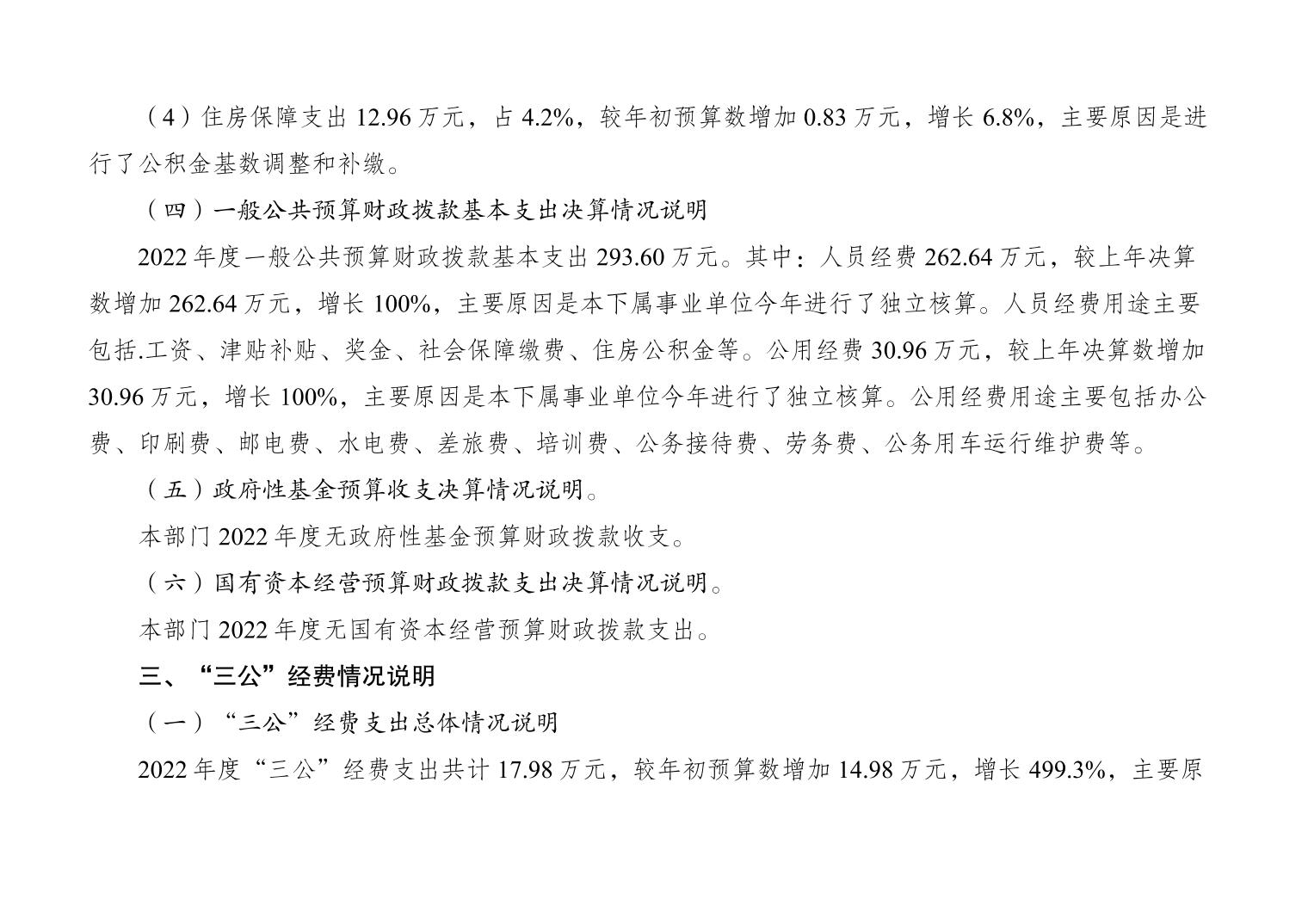 （4）住房保障支出 12.96 万元，占 4.2%，较年初预算数增加 0.83 万元，增长 6.8%，主要原因是进行了公积金基数调整和补缴。

（四）一般公共预算财政拨款基本支出决算情况说明

2022 年度一般公共预算财政拨款基本支出 293.60 万元。其中：人员经费 262.64 万元，较上年决算数增加 262.64 万元，增长 100%，主要原因是本下属事业单位今年进行了独立核算。人员经费用途主要包括.工资、津贴补贴、奖金、社会保障缴费、住房公积金等。公用经费 30.96 万元，较上年决算数增加 30.96 万元，增长 100%，主要原因是本下属事业单位今年进行了独立核算。公用经费用途主要包括办公费、印刷费、邮电费、水电费、差旅费、培训费、公务接待费、劳务费、公务用车运行维护费等。

（五）政府性基金预算收支决算情况说明。

本部门 2022 年度无政府性基金预算财政拨款收支。

（六）国有资本经营预算财政拨款支出决算情况说明。

本部门 2022 年度无国有资本经营预算财政拨款支出。

三、“三公”经费情况说明

（一）“三公”经费支出总体情况说明

2022 年度“三公”经费支出共计 17.98 万元，较年初预算数增加 14.98 万元，增长 499.3%，主要原